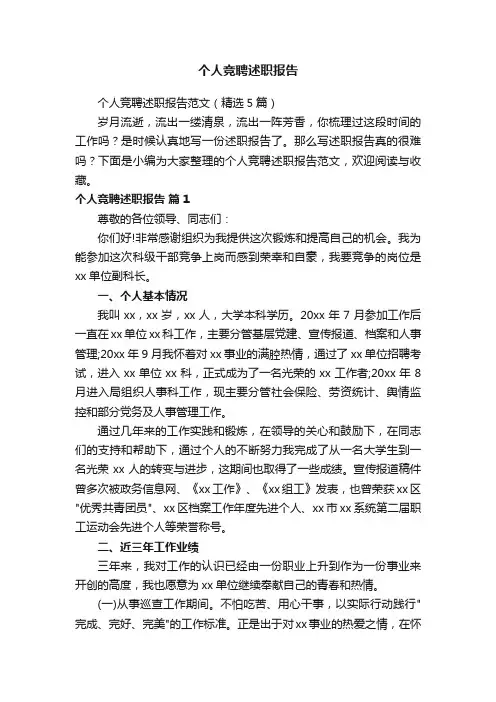 个人竞聘述职报告

个人竞聘述职报告范文（精选5篇）

岁月流逝，流出一缕清泉，流出一阵芳香，你梳理过这段时间的工作吗？是时候认真地写一份述职报告了。那么写述职报告真的很难吗？下面是小编为大家整理的个人竞聘述职报告范文，欢迎阅读与收藏。

个人竞聘述职报告 篇1

尊敬的各位领导、同志们：

你们好!非常感谢组织为我提供这次锻炼和提高自己的机会。我为能参加这次科级干部竞争上岗而感到荣幸和自豪，我要竞争的岗位是xx单位副科长。

一、个人基本情况

我叫xx，xx岁，xx人，大学本科学历。20xx年7月参加工作后一直在xx单位xx科工作，主要分管基层党建、宣传报道、档案和人事管理;20xx年9月我怀着对xx事业的满腔热情，通过了xx单位招聘考试，进入xx单位xx科，正式成为了一名光荣的xx工作者;20xx年8月进入局组织人事科工作，现主要分管社会保险、劳资统计、舆情监控和部分党务及人事管理工作。

通过几年来的工作实践和锻炼，在领导的关心和鼓励下，在同志们的支持和帮助下，通过个人的不断努力我完成了从一名大学生到一名光荣xx人的转变与进步，这期间也取得了一些成绩。宣传报道稿件曾多次被政务信息网、《xx工作》、《xx组工》发表，也曾荣获xx区"优秀共青团员"、xx区档案工作年度先进个人、xx市xx系统第二届职工运动会先进个人等荣誉称号。

二、近三年工作业绩

三年来，我对工作的认识已经由一份职业上升到作为一份事业来开创的高度，我也愿意为xx单位继续奉献自己的青春和热情。

(一)从事巡查工作期间。不怕吃苦、用心干事，以实际行动践行"完成、完好、完美"的工作标准。正是出于对xx事业的热爱之情，在怀